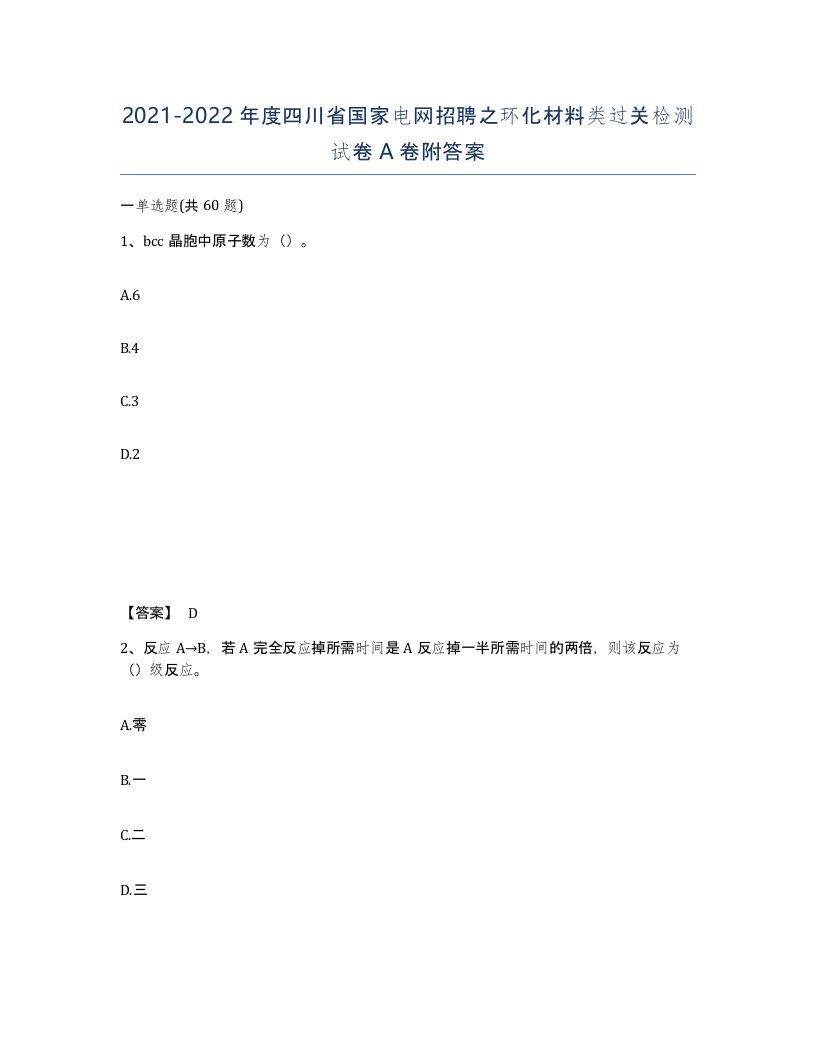 2021-2022年度四川省国家电网招聘之环化材料类过关检测试卷A卷附答案

一单选题(共60题)

1、bcc晶胞中原子数为（）。

A.6

B.4

C.3

D.2

【答案】 D

2、反应A→B，若A完全反应掉所需时间是A反应掉一半所需时间的两倍，则该反应为（）级反应。

A.零

B.一

C.二

D.三